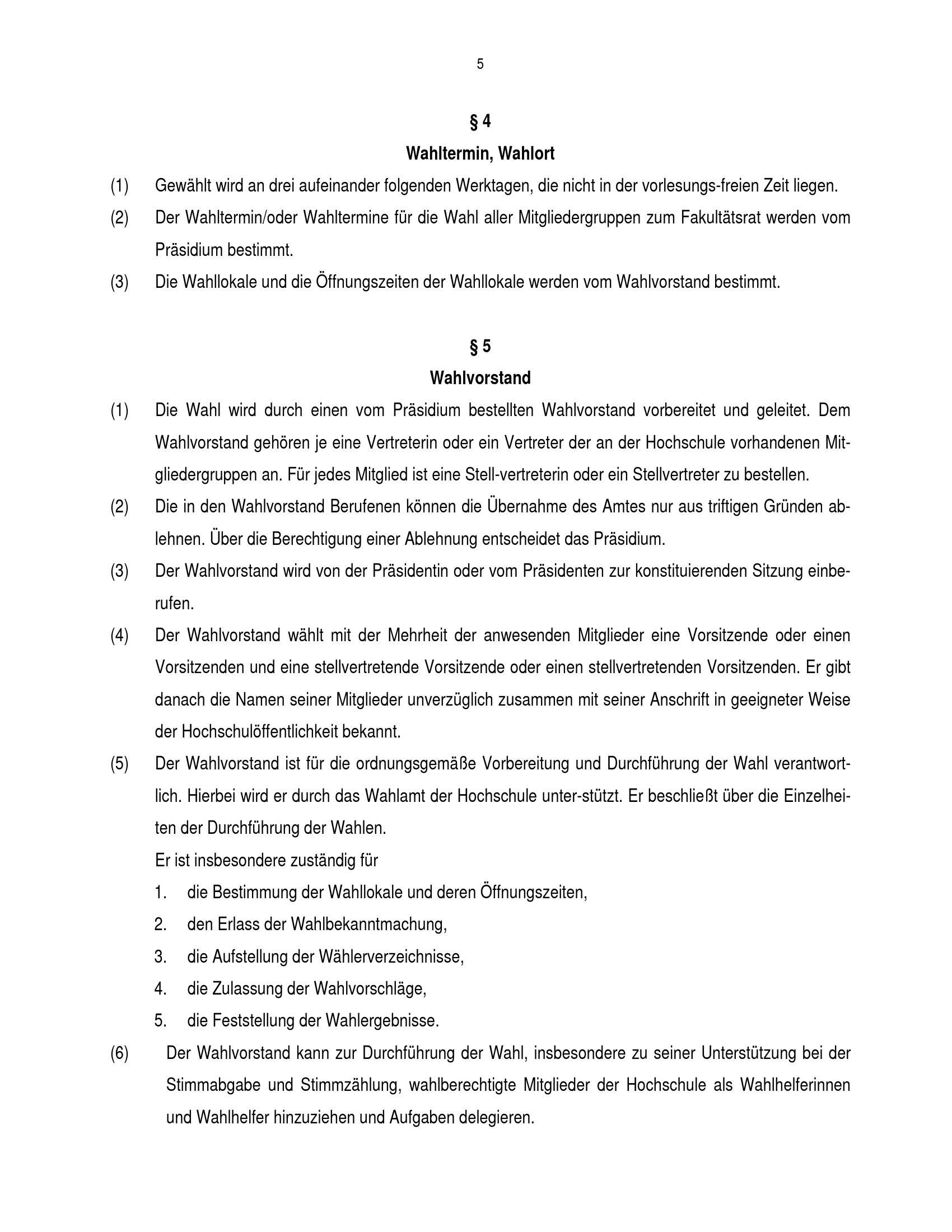 5

§ 4
Wahltermin, Wahlort

(1) Gewählt wird an drei aufeinander folgenden Werktagen, die nicht in der vorlesungs-freien Zeit liegen.

(2) Der Wahltermin/oder Wahltermine für die Wahl aller Mitgliedergruppen zum Fakultätsrat werden vom Präsidium bestimmt.

(3) Die Wahllokale und die Öffnungszeiten der Wahllokale werden vom Wahlvorstand bestimmt.

§ 5
Wahlvorstand

(1) Die Wahl wird durch einen vom Präsidium bestellten Wahlvorstand vorbereitet und geleitet. Dem Wahlvorstand gehören je eine Vertreterin oder ein Vertreter der an der Hochschule vorhandenen Mitgliedergruppen an. Für jedes Mitglied ist eine Stell-vertreterin oder ein Stellvertreter zu bestellen.

(2) Die in den Wahlvorstand Berufenen können die Übernahme des Amtes nur aus triftigen Gründen ablehnen. Über die Berechtigung einer Ablehnung entscheidet das Präsidium.

(3) Der Wahlvorstand wird von der Präsidentin oder vom Präsidenten zur konstituierenden Sitzung einberufen.

(4) Der Wahlvorstand wählt mit der Mehrheit der anwesenden Mitglieder eine Vorsitzende oder einen Vorsitzenden und eine stellvertretende Vorsitzende oder einen stellvertretenden Vorsitzenden. Er gibt danach die Namen seiner Mitglieder unverzüglich zusammen mit seiner Anschrift in geeigneter Weise der Hochschulöffentlichkeit bekannt.

(5) Der Wahlvorstand ist für die ordnungsgemäße Vorbereitung und Durchführung der Wahl verantwortlich. Hierbei wird er durch das Wahlamt der Hochschule unter-stützt. Er beschließt über die Einzelheiten der Durchführung der Wahlen.
Er ist insbesondere zuständig für
1. die Bestimmung der Wahllokale und deren Öffnungszeiten,
2. den Erlass der Wahlbekanntmachung,
3. die Aufstellung der Wählerverzeichnisse,
4. die Zulassung der Wahlvorschläge,
5. die Feststellung der Wahlergebnisse.

(6) Der Wahlvorstand kann zur Durchführung der Wahl, insbesondere zu seiner Unterstützung bei der Stimmabgabe und Stimmzählung, wahlberechtigte Mitglieder der Hochschule als Wahlhelferinnen und Wahlhelfer hinzuziehen und Aufgaben delegieren.